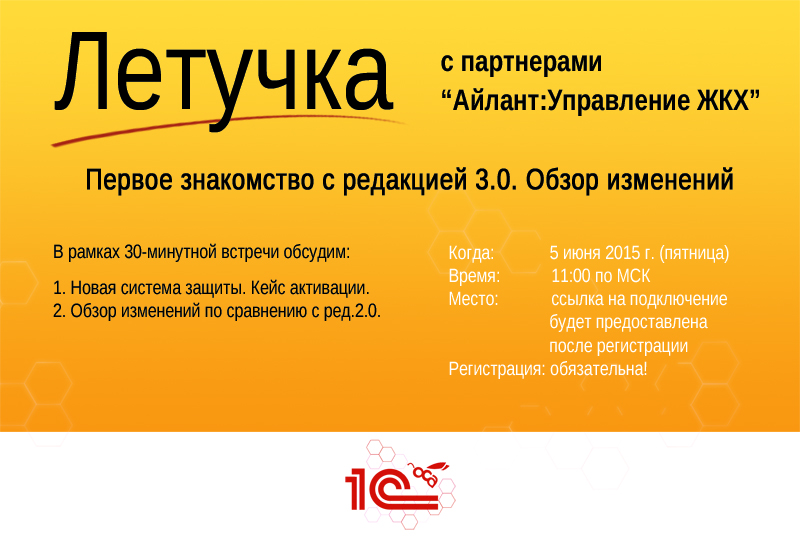 Летучка

с партнерами
“Айлант:Управление ЖКХ”

Первое знакомство с редакцией 3.0. Обзор изменений

В рамках 30-минутной встречи обсудим:

1. Новая система защиты. Кейс активации.
2. Обзор изменений по сравнению с ред.2.0.

Когда: 5 июня 2015 г. (пятница)
Время: 11:00 по МСК
Место: ссылка на подключение будет предоставлена после регистрации
Регистрация: обязательна!

1С